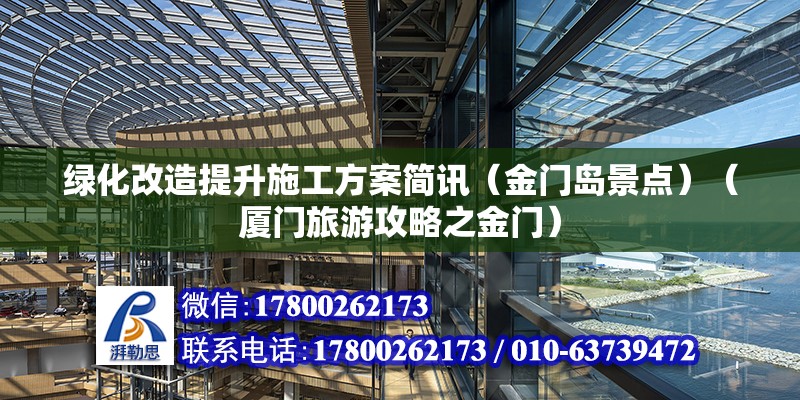 绿化改造提升施工方案简讯（金门岛景点）（厦门旅游攻略之金门）

湃勒思

微信:17800262173

联系电话:17800262173 / 010-63739472